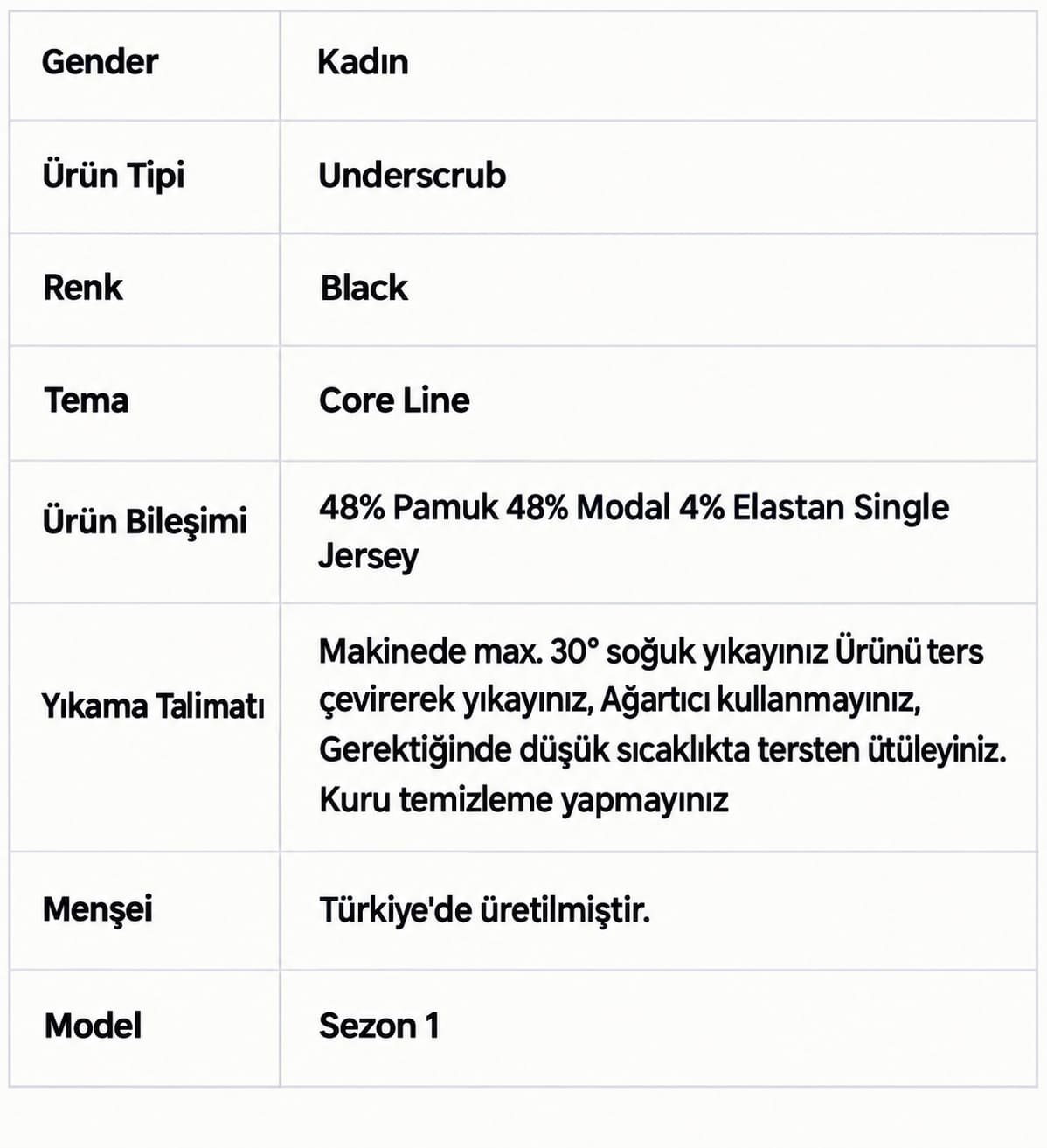 | Gender | Kadın |
|---|---|
| Ürün Tipi | Underscrub |
| Renk | Black |
| Tema | Core Line |
| Ürün Bileşimi | 48% Pamuk 48% Modal 4% Elastan Single Jersey |
| Yıkama Talimatı | Makinede max. 30° soğuk yıkayınız Ürünü ters çevirerek yıkayınız, Ağartıcı kullanmayınız, Gerektiğinde düşük sıcaklıkta tersten ütüleyiniz. Kuru temizleme yapmayınız |
| Menşei | Türkiye'de üretilmiştir. |
| Model | Sezon 1 |